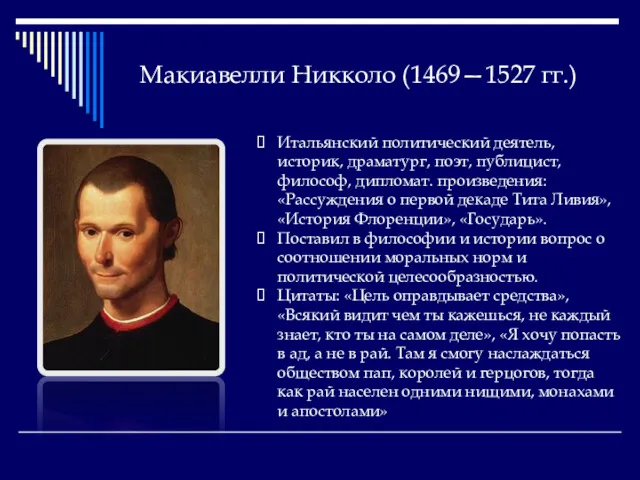 Макиавелли Никколо (1469—1527 гг.)

Итальянский политический деятель, историк, драматург, поэт, публицист, философ, дипломат. произведения: «Рассуждения о первой декаде Тита Ливия», «История Флоренции», «Государь».

Поставил в философии и истории вопрос о соотношении моральных норм и политической целесообразностью.

Цитаты: «Цель оправдывает средства», «Всякий видит чем ты кажешься, не каждый знает, кто ты на самом деле», «Я хочу попасть в ад, а не в рай. Там я смогу наслаждаться обществом пап, королей и герцогов, тогда как рай населен одними нищими, монахами и апостолами»